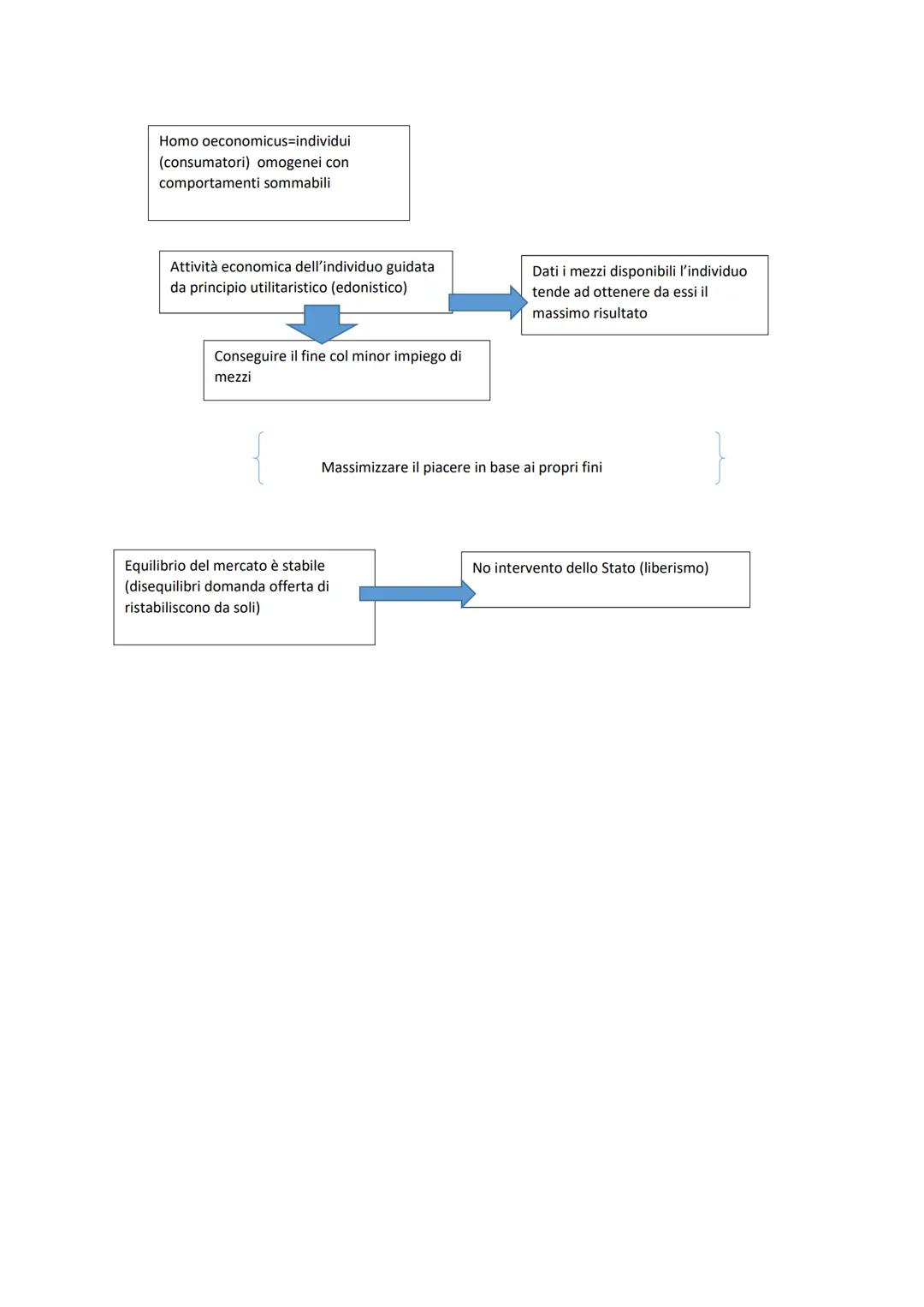 Homo oeconomicus=individui (consumatori) omogenei con comportamenti sommabili

Attività economica dell'individuo guidata da principio utilitaristico (edonistico)

Dati i mezzi disponibili l'individuo tende ad ottenere da essi il massimo risultato

Conseguire il fine col minor impiego di mezzi

Massimizzare il piacere in base ai propri fini

Equilibrio del mercato è stabile (disequilibri domanda offerta di ristabiliscono da soli)

No intervento dello Stato (liberismo)